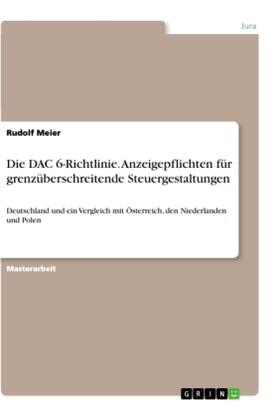 Jura

Rudolf Meier

Die DAC 6-Richtlinie. Anzeigepflichten für grenzüberschreitende Steuergestaltungen

Deutschland und ein Vergleich mit Österreich, den Niederlanden und Polen

Masterarbeit

GRIN